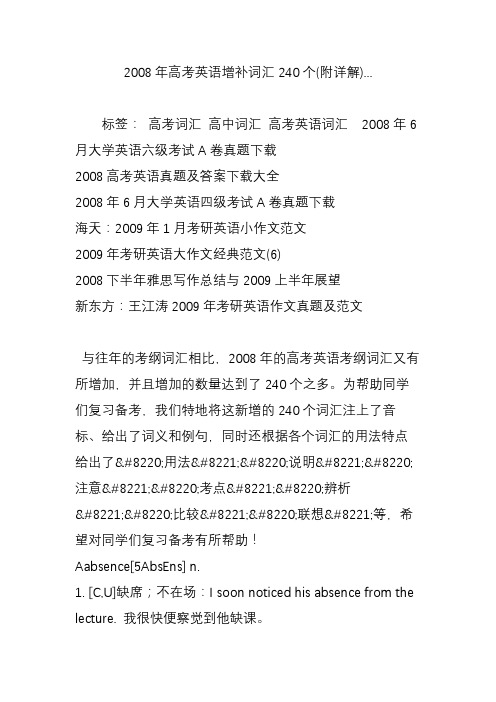 2008 年高考英语增补词汇 240 个(附详解)...

标签： 高考词汇 高中词汇 高考英语词汇 2008 年 6 月大学英语六级考试 A 卷真题下载
2008 高考英语真题及答案下载大全
2008 年 6 月大学英语四级考试 A 卷真题下载
海天：2009 年 1 月考研英语小作文范文
2009 年考研英语大作文经典范文(6)
2008 下半年雅思写作总结与 2009 上半年展望
新东方：王江涛 2009 年考研英语作文真题及范文

与往年的考纲词汇相比，2008 年的高考英语考纲词汇又有所增加，并且增加的数量达到了 240 个之多。为帮助同学们复习备考，我们特地将这新增的 240 个词汇注上了音标、给出了词义和例句，同时还根据各个词汇的用法特点给出了&#8220;用法&#8221;&#8220;说明&#8221;&#8220;注意&#8221;&#8220;考点&#8221;&#8220;辨析&#8221;&#8220;比较&#8221;&#8220;联想&#8221;等，希望对同学们复习备考有所帮助！
Aabsence[5AbsEns] n.
1. [C,U]缺席；不在场：I soon noticed his absence from the lecture. 我很快便察觉到他缺课。